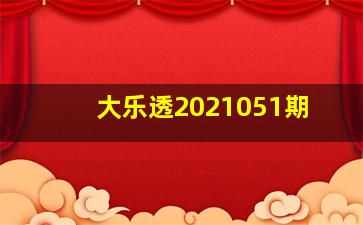 大乐透2021051期